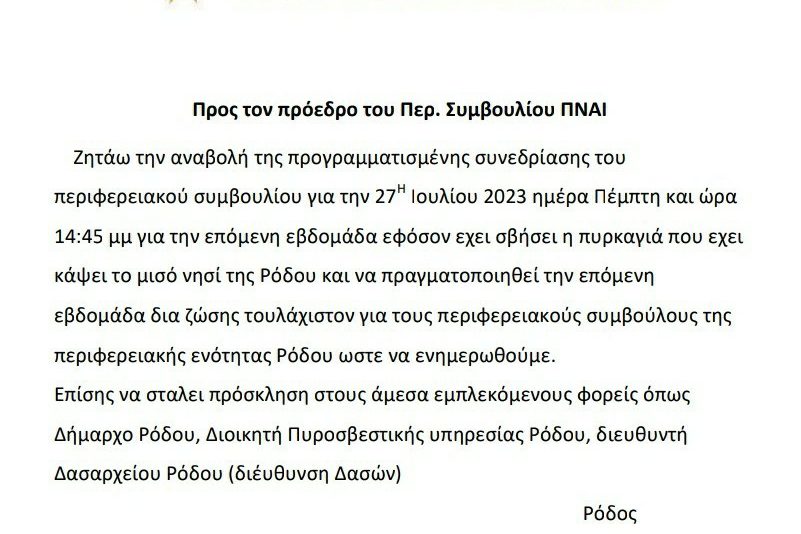 Προς τον πρόεδρο του Περ. Συμβουλίου ΠΝΑΙ

Ζητάω την αναβολή της προγραμματισμένης συνεδρίασης του περιφερειακού συμβουλίου για την 27$^{Η}$ Ιουλίου 2023 ημέρα Πέμπτη και ώρα 14:45 μμ για την επόμενη εβδομάδα εφόσον εχει σβήσει η πυρκαγιά που εχει κάψει το μισό νησί της Ρόδου και να πραγματοποιηθεί την επόμενη εβδομάδα δια ζώσης τουλάχιστον για τους περιφερειακούς συμβούλους της περιφερειακής ενότητας Ρόδου ωστε να ενημερωθούμε.

Επίσης να σταλει πρόσκληση στους άμεσα εμπλεκόμενους φορείς όπως Δήμαρχο Ρόδου, Διοικητή Πυροσβεστικής υπηρεσίας Ρόδου, διευθυντή Δασαρχείου Ρόδου (διέυθυνση Δασών)

Ρόδος